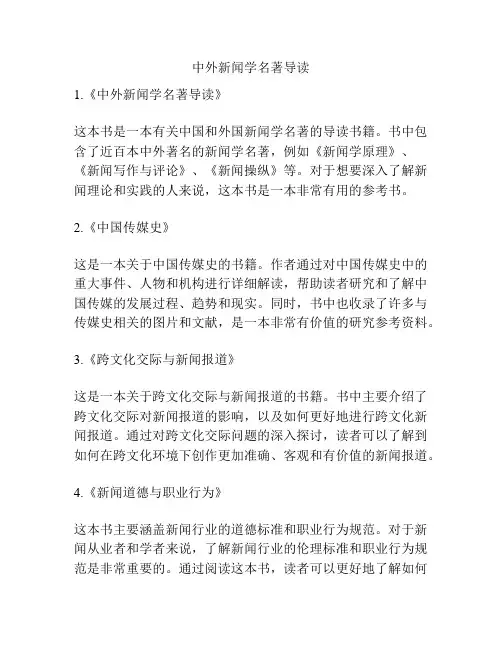 中外新闻学名著导读

1.《中外新闻学名著导读》

这本书是一本有关中国和外国新闻学名著的导读书籍。书中包含了近百本中外著名的新闻学名著，例如《新闻学原理》、《新闻写作与评论》、《新闻操纵》等。对于想要深入了解新闻理论和实践的人来说，这本书是一本非常有用的参考书。

2.《中国传媒史》

这是一本关于中国传媒史的书籍。作者通过对中国传媒史中的重大事件、人物和机构进行详细解读，帮助读者研究和了解中国传媒的发展过程、趋势和现实。同时，书中也收录了许多与传媒史相关的图片和文献，是一本非常有价值的研究参考资料。

3.《跨文化交际与新闻报道》

这是一本关于跨文化交际与新闻报道的书籍。书中主要介绍了跨文化交际对新闻报道的影响，以及如何更好地进行跨文化新闻报道。通过对跨文化交际问题的深入探讨，读者可以了解到如何在跨文化环境下创作更加准确、客观和有价值的新闻报道。

4.《新闻道德与职业行为》

这本书主要涵盖新闻行业的道德标准和职业行为规范。对于新闻从业者和学者来说，了解新闻行业的伦理标准和职业行为规范是非常重要的。通过阅读这本书，读者可以更好地了解如何